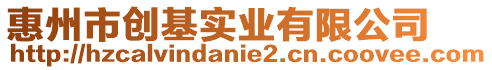 惠州市创基实业有限公司
http://hzcalvindanie2.cn.coovee.com